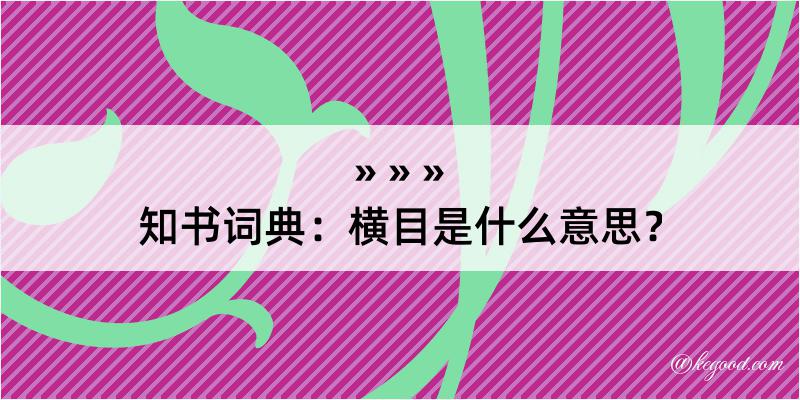 » » »
知书词典：横目是什么意思？

@kegood.com